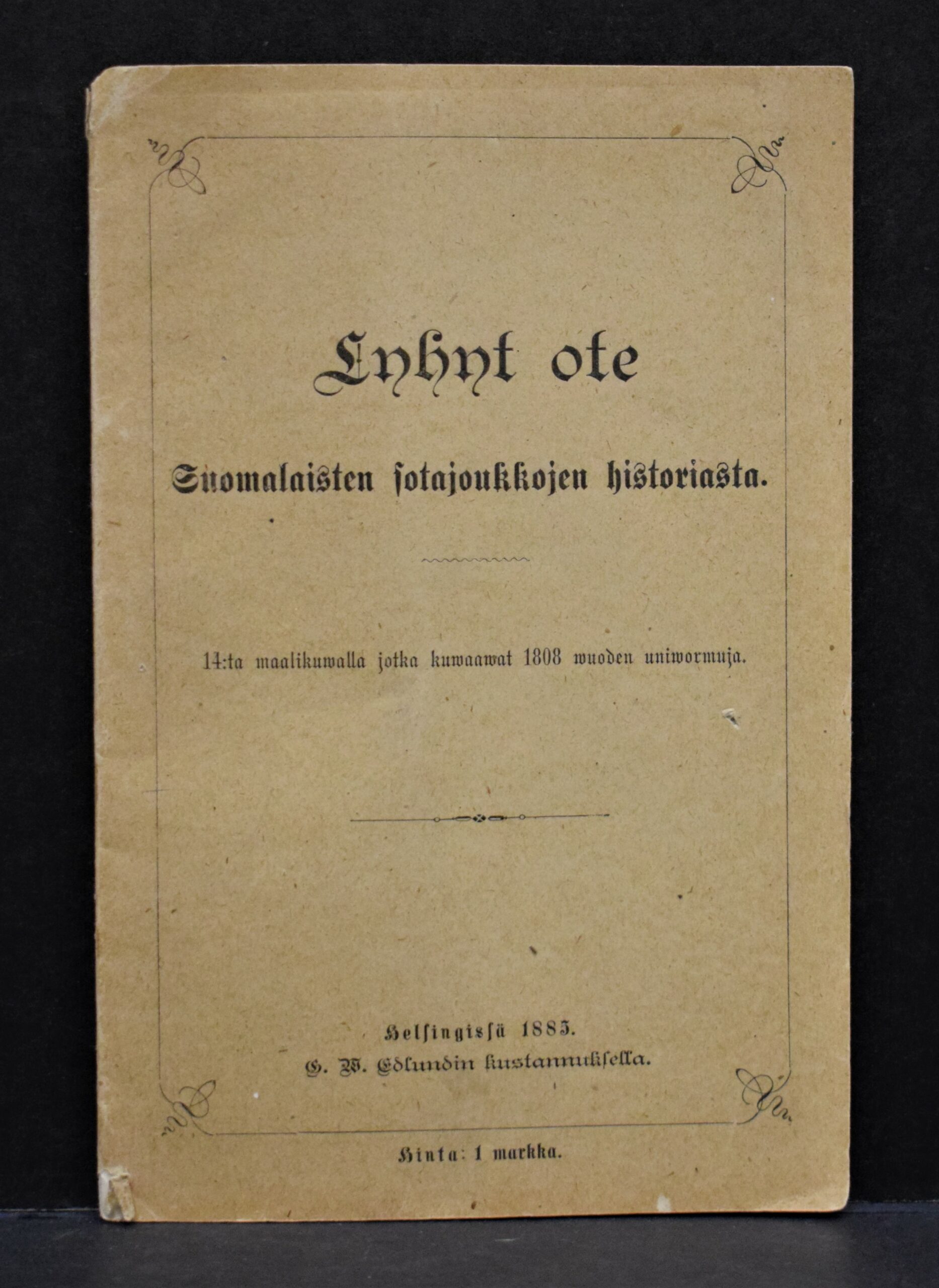 Lyhyt ote

Suomalaisten sotajoukkojen historiasta.

14:ta maalikuwalla jotka kuwaawat 1808 wuoden uniwormuja.

Helsingissä 1883.
G. W. Edlundin kustannuksella.

Hinta: 1 markka.